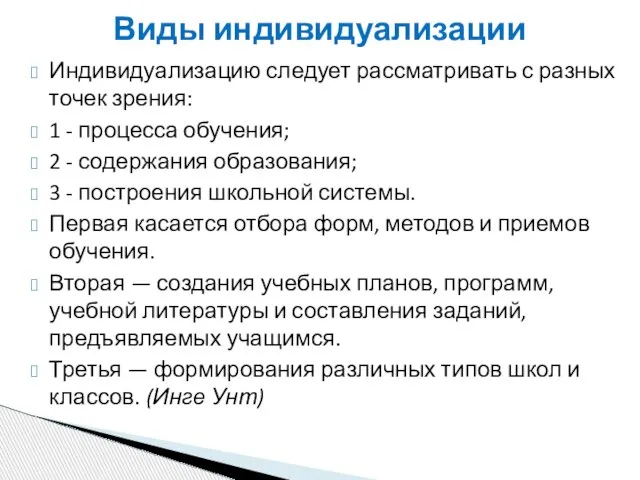 Виды индивидуализации

Индивидуализацию следует рассматривать с разных точек зрения:

1 - процесса обучения;

2 - содержания образования;

3 - построения школьной системы.

Первая касается отбора форм, методов и приемов обучения.

Вторая — создания учебных планов, программ, учебной литературы и составления заданий, предъявляемых учащимся.

Третья — формирования различных типов школ и классов. (Инге Унт)